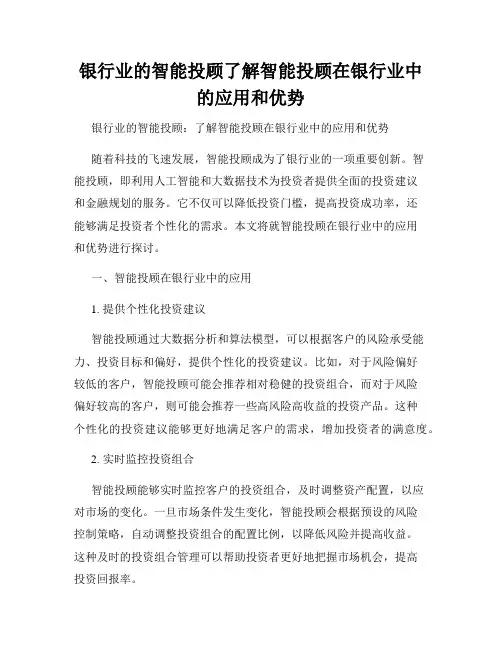 银行业的智能投顾了解智能投顾在银行业中的应用和优势

银行业的智能投顾：了解智能投顾在银行业中的应用和优势

随着科技的飞速发展，智能投顾成为了银行业的一项重要创新。智能投顾，即利用人工智能和大数据技术为投资者提供全面的投资建议和金融规划的服务。它不仅可以降低投资门槛，提高投资成功率，还能够满足投资者个性化的需求。本文将就智能投顾在银行业中的应用和优势进行探讨。

一、智能投顾在银行业中的应用

1. 提供个性化投资建议

智能投顾通过大数据分析和算法模型，可以根据客户的风险承受能力、投资目标和偏好，提供个性化的投资建议。比如，对于风险偏好较低的客户，智能投顾可能会推荐相对稳健的投资组合，而对于风险偏好较高的客户，则可能会推荐一些高风险高收益的投资产品。这种个性化的投资建议能够更好地满足客户的需求，增加投资者的满意度。

2. 实时监控投资组合

智能投顾能够实时监控客户的投资组合，及时调整资产配置，以应对市场的变化。一旦市场条件发生变化，智能投顾会根据预设的风险控制策略，自动调整投资组合的配置比例，以降低风险并提高收益。这种及时的投资组合管理可以帮助投资者更好地把握市场机会，提高投资回报率。